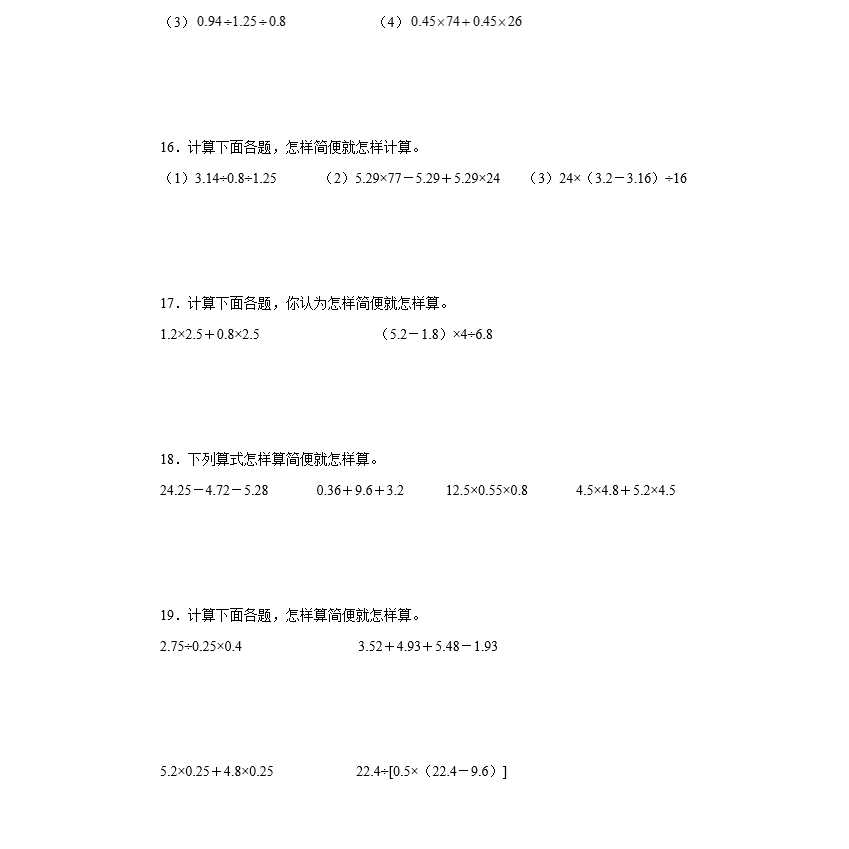 （3）$0.94\div1.25\div0.8$　　（4）$0.45\times74+0.45\times26$

16．计算下面各题，怎样简便就怎样计算。

（1）$3.14\div0.8\div1.25$　　（2）$5.29\times77-5.29+5.29\times24$　　（3）$24\times（3.2-3.16）\div16$

17．计算下面各题，你认为怎样简便就怎样算。

$1.2\times2.5+0.8\times2.5$　　$（5.2-1.8）\times4\div6.8$

18．下列算式怎样算简便就怎样算。

$24.25-4.72-5.28$　　$0.36+9.6+3.2$　　$12.5\times0.55\times0.8$　　$4.5\times4.8+5.2\times4.5$

19．计算下面各题，怎样算简便就怎样算。

$2.75\div0.25\times0.4$　　$3.52+4.93+5.48-1.93$

$5.2\times0.25+4.8\times0.25$　　$22.4\div[0.5\times（22.4-9.6）]$